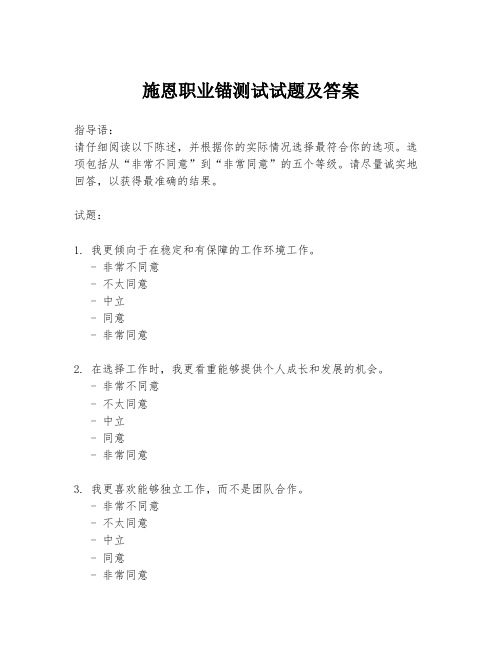 施恩职业锚测试试题及答案

指导语：
请仔细阅读以下陈述，并根据你的实际情况选择最符合你的选项。选项包括从“非常不同意”到“非常同意”的五个等级。请尽量诚实地回答，以获得最准确的结果。

试题：

1. 我更倾向于在稳定和有保障的工作环境工作。
- 非常不同意
- 不太同意
- 中立
- 同意
- 非常同意

2. 在选择工作时，我更看重能够提供个人成长和发展的机会。
- 非常不同意
- 不太同意
- 中立
- 同意
- 非常同意

3. 我更喜欢能够独立工作，而不是团队合作。
- 非常不同意
- 不太同意
- 中立
- 同意
- 非常同意